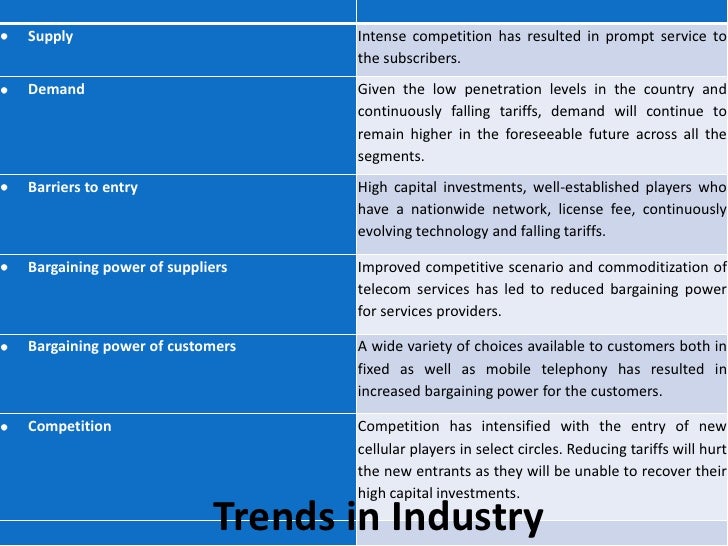 |  |  |
|---|---|
| • Supply | Intense competition has resulted in prompt service to the subscribers. |
| • Demand | Given the low penetration levels in the country and continuously falling tariffs, demand will continue to remain higher in the foreseeable future across all the segments. |
| • Barriers to entry | High capital investments, well-established players who have a nationwide network, license fee, continuously evolving technology and falling tariffs. |
| • Bargaining power of suppliers | Improved competitive scenario and commoditization of telecom services has led to reduced bargaining power for services providers. |
| • Bargaining power of customers | A wide variety of choices available to customers both in fixed as well as mobile telephony has resulted in increased bargaining power for the customers. |
| • Competition | Competition has intensified with the entry of new cellular players in select circles. Reducing tariffs will hurt the new entrants as they will be unable to recover their high capital investments. |

Trends in Industry